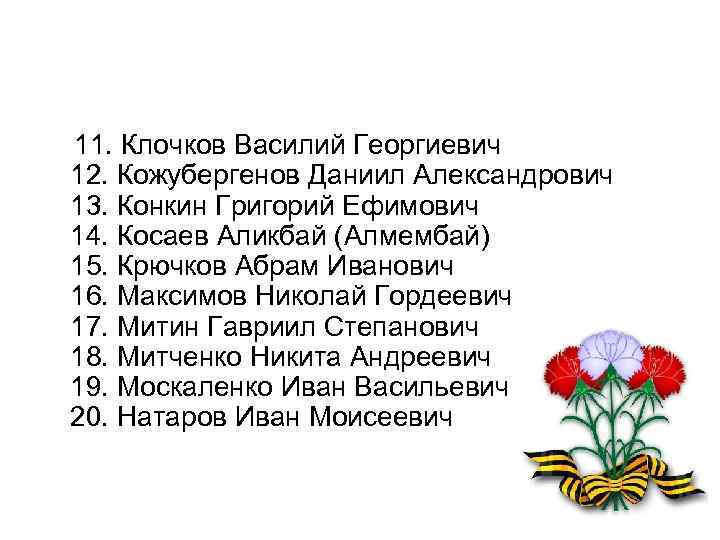 11. Клочков Василий Георгиевич
12. Кожубергенов Даниил Александрович
13. Конкин Григорий Ефимович
14. Косаев Аликбай (Алмембай)
15. Крючков Абрам Иванович
16. Максимов Николай Гордеевич
17. Митин Гавриил Степанович
18. Митченко Никита Андреевич
19. Москаленко Иван Васильевич
20. Натаров Иван Моисеевич